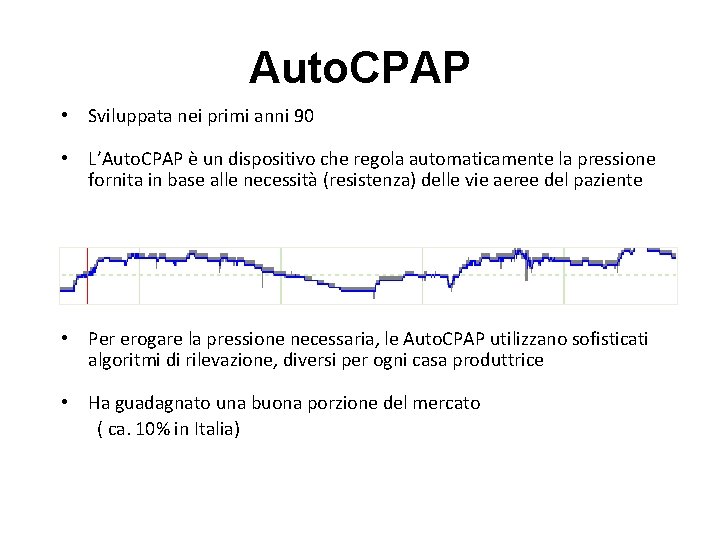 AutoCPAP

• Sviluppata nei primi anni 90

• L'AutoCPAP è un dispositivo che regola automaticamente la pressione fornita in base alle necessità (resistenza) delle vie aeree del paziente

• Per erogare la pressione necessaria, le AutoCPAP utilizzano sofisticati algoritmi di rilevazione, diversi per ogni casa produttrice

• Ha guadagnato una buona porzione del mercato ( ca. 10% in Italia)